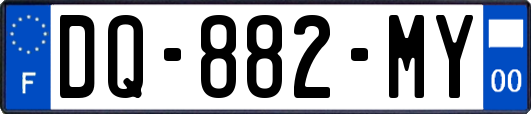 F
DQ-882-MY
00